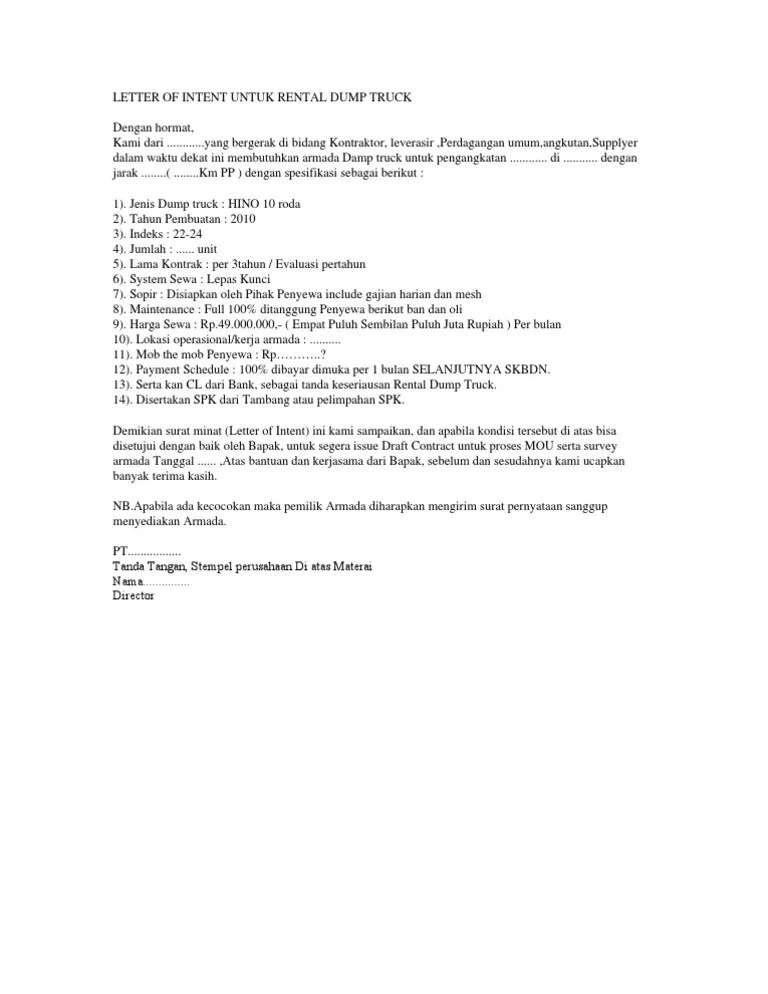 LETTER OF INTENT UNTUK RENTAL DUMP TRUCK

Dengan hormat,
Kami dari ............yang bergerak di bidang Kontraktor, leverasir ,Perdagangan umum,angkutan,Supplyer dalam waktu dekat ini membutuhkan armada Damp truck untuk pengangkatan ............ di ........... dengan jarak ........( ........Km PP ) dengan spesifikasi sebagai berikut :

1). Jenis Dump truck : HINO 10 roda
2). Tahun Pembuatan : 2010
3). Indeks : 22-24
4). Jumlah : ...... unit
5). Lama Kontrak : per 3tahun / Evaluasi pertahun
6). System Sewa : Lepas Kunci
7). Sopir : Disiapkan oleh Pihak Penyewa include gajian harian dan mesh
8). Maintenance : Full 100% ditanggung Penyewa berikut ban dan oli
9). Harga Sewa : Rp.49.000.000,- ( Empat Puluh Sembilan Puluh Juta Rupiah ) Per bulan
10). Lokasi operasional/kerja armada : ..........
11). Mob the mob Penyewa : Rp………..?
12). Payment Schedule : 100% dibayar dimuka per 1 bulan SELANJUTNYA SKBDN.
13). Serta kan CL dari Bank, sebagai tanda keseriausan Rental Dump Truck.
14). Disertakan SPK dari Tambang atau pelimpahan SPK.

Demikian surat minat (Letter of Intent) ini kami sampaikan, dan apabila kondisi tersebut di atas bisa disetujui dengan baik oleh Bapak, untuk segera issue Draft Contract untuk proses MOU serta survey armada Tanggal ...... ,Atas bantuan dan kerjasama dari Bapak, sebelum dan sesudahnya kami ucapkan banyak terima kasih.

NB.Apabila ada kecocokan maka pemilik Armada diharapkan mengirim surat pernyataan sanggup menyediakan Armada.

PT.................
Tanda Tangan, Stempel perusahaan Di atas Materai
Nama...............
Director